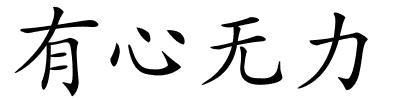 有心无力